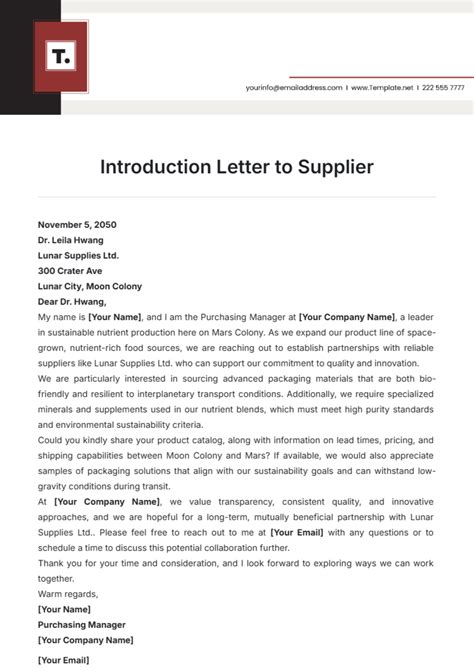 T.

yourinfo@emailaddress.com | www.Template.net | 222 555 7777

Introduction Letter to Supplier

November 5, 2050
Dr. Leila Hwang
Lunar Supplies Ltd.
300 Crater Ave
Lunar City, Moon Colony
Dear Dr. Hwang,

My name is [Your Name], and I am the Purchasing Manager at [Your Company Name], a leader in sustainable nutrient production here on Mars Colony. As we expand our product line of space-grown, nutrient-rich food sources, we are reaching out to establish partnerships with reliable suppliers like Lunar Supplies Ltd. who can support our commitment to quality and innovation.

We are particularly interested in sourcing advanced packaging materials that are both bio-friendly and resilient to interplanetary transport conditions. Additionally, we require specialized minerals and supplements used in our nutrient blends, which must meet high purity standards and environmental sustainability criteria.

Could you kindly share your product catalog, along with information on lead times, pricing, and shipping capabilities between Moon Colony and Mars? If available, we would also appreciate samples of packaging solutions that align with our sustainability goals and can withstand low-gravity conditions during transit.

At [Your Company Name], we value transparency, consistent quality, and innovative approaches, and we are hopeful for a long-term, mutually beneficial partnership with Lunar Supplies Ltd.. Please feel free to reach out to me at [Your Email] with any questions or to schedule a time to discuss this potential collaboration further.

Thank you for your time and consideration, and I look forward to exploring ways we can work together.

Warm regards,
[Your Name]
Purchasing Manager
[Your Company Name]
[Your Email]